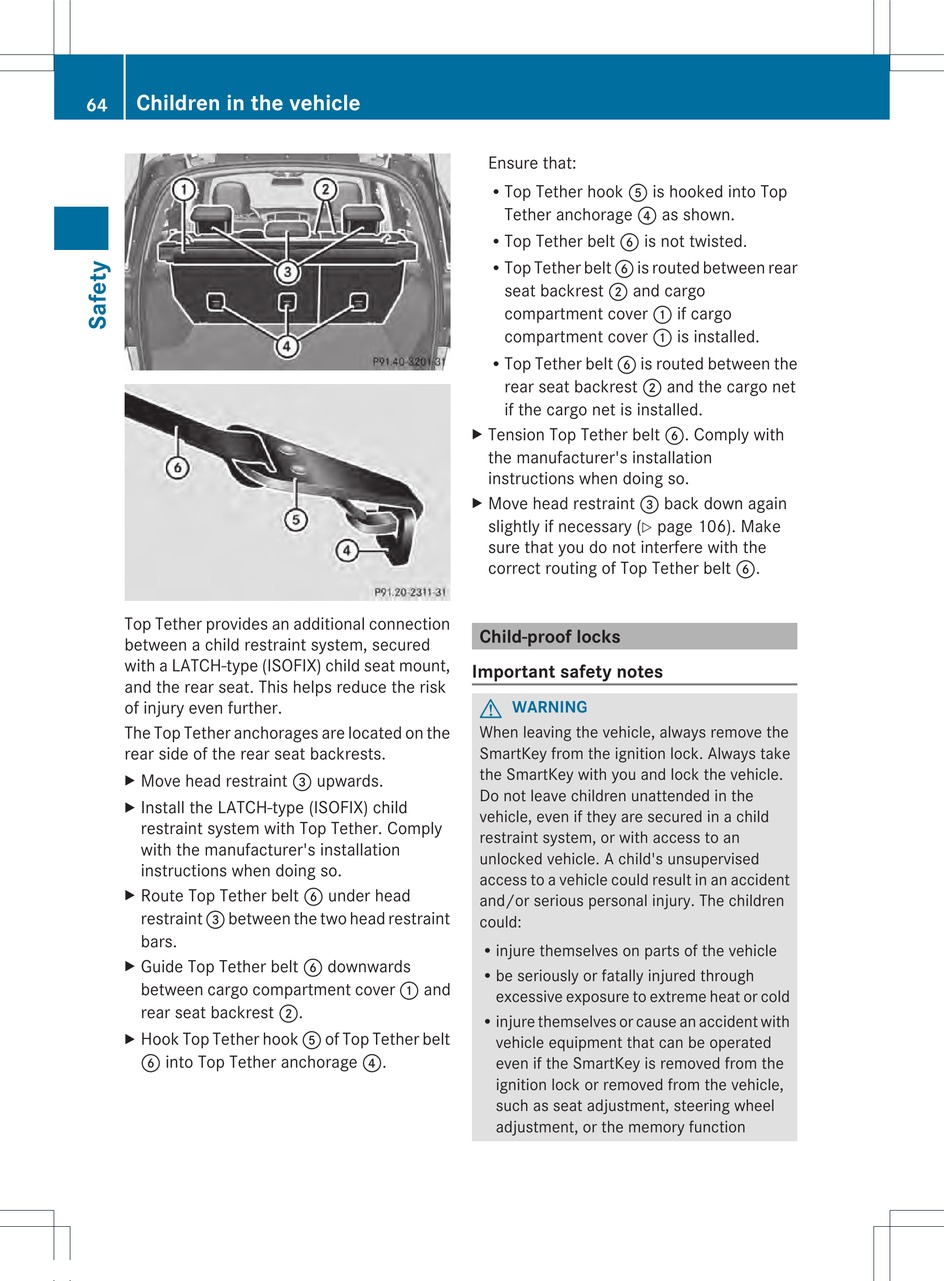 64 Children in the vehicle

Safety

1 2 3 4 P91.40-3201-31

6 5 4 P91.20-2311-31

Top Tether provides an additional connection between a child restraint system, secured with a LATCH-type (ISOFIX) child seat mount, and the rear seat. This helps reduce the risk of injury even further.

The Top Tether anchorages are located on the rear side of the rear seat backrests.

▶ Move head restraint ③ upwards.

▶ Install the LATCH-type (ISOFIX) child restraint system with Top Tether. Comply with the manufacturer's installation instructions when doing so.

▶ Route Top Tether belt ⑥ under head restraint ③ between the two head restraint bars.

▶ Guide Top Tether belt ⑥ downwards between cargo compartment cover ① and rear seat backrest ②.

▶ Hook Top Tether hook ⑤ of Top Tether belt ⑥ into Top Tether anchorage ④.

Ensure that:

• Top Tether hook ⑤ is hooked into Top Tether anchorage ④ as shown.

• Top Tether belt ⑥ is not twisted.

• Top Tether belt ⑥ is routed between rear seat backrest ② and cargo compartment cover ① if cargo compartment cover ① is installed.

• Top Tether belt ⑥ is routed between the rear seat backrest ② and the cargo net if the cargo net is installed.

▶ Tension Top Tether belt ⑥. Comply with the manufacturer's installation instructions when doing so.

▶ Move head restraint ③ back down again slightly if necessary (▷ page 106). Make sure that you do not interfere with the correct routing of Top Tether belt ⑥.

Child-proof locks

Important safety notes

⚠ WARNING
When leaving the vehicle, always remove the SmartKey from the ignition lock. Always take the SmartKey with you and lock the vehicle. Do not leave children unattended in the vehicle, even if they are secured in a child restraint system, or with access to an unlocked vehicle. A child's unsupervised access to a vehicle could result in an accident and/or serious personal injury. The children could:

• injure themselves on parts of the vehicle

• be seriously or fatally injured through excessive exposure to extreme heat or cold

• injure themselves or cause an accident with vehicle equipment that can be operated even if the SmartKey is removed from the ignition lock or removed from the vehicle, such as seat adjustment, steering wheel adjustment, or the memory function